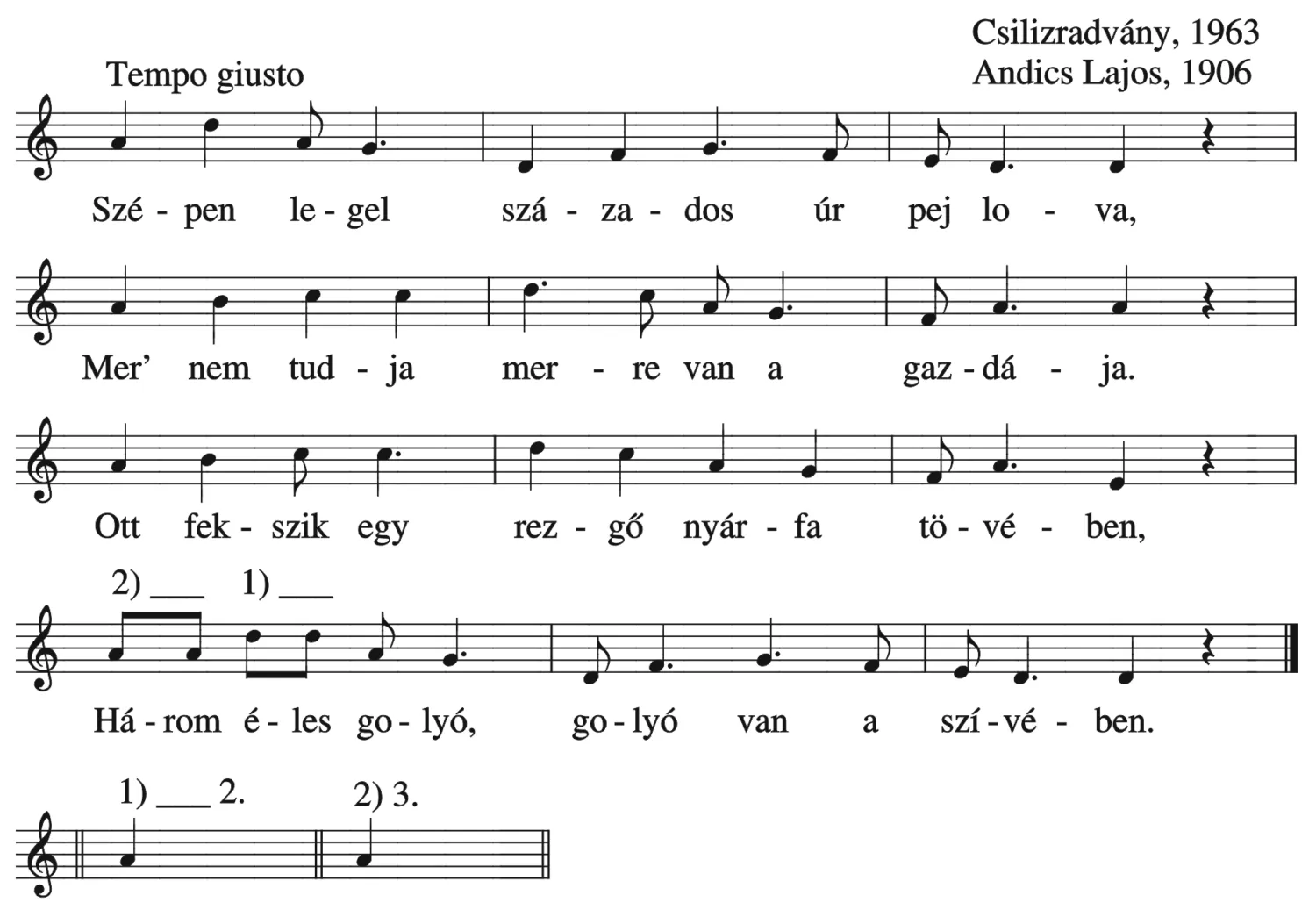 Csilizradvány, 1963
Andics Lajos, 1906

Tempo giusto

Szé - pen le - gel szá - za - dos úr pej lo - va,

Mer' nem tud - ja mer - re van a gaz - dá - ja.

Ott fek - szik egy rez - gő nyár - fa tö - vé - ben,

2) ____ 1) ____

Há - rom é - les go - lyó, go - lyó van a szí - vé - ben.

1) ____ 2.

2) 3.